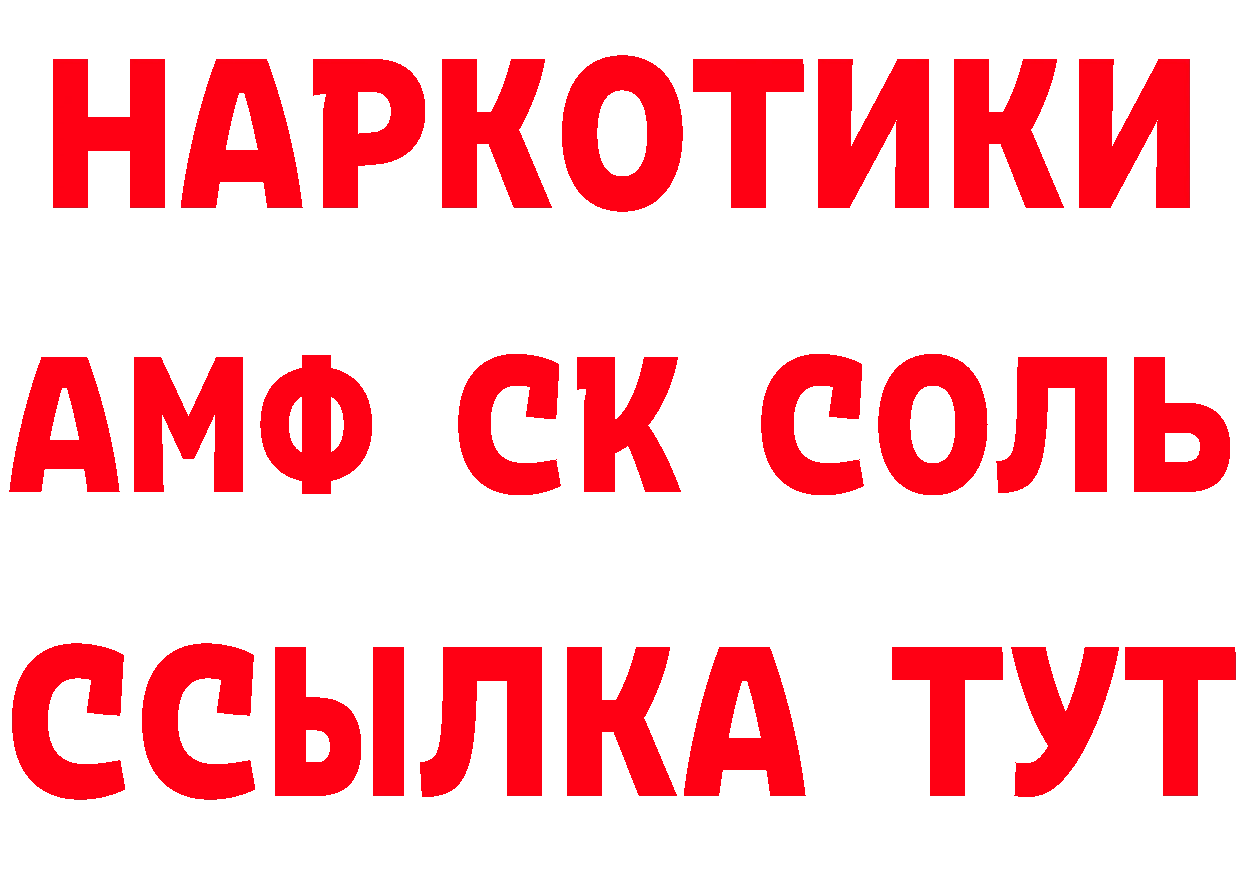 НАРКОТИКИ

АМФ СК СОЛЬ

ССЫЛКА ТУТ